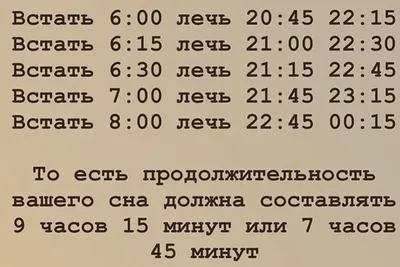 Встать 6:00 лечь 20:45 22:15
Встать 6:15 лечь 21:00 22:30
Встать 6:30 лечь 21:15 22:45
Встать 7:00 лечь 21:45 23:15
Встать 8:00 лечь 22:45 00:15

То есть продолжительность вашего сна должна составлять 9 часов 15 минут или 7 часов 45 минут